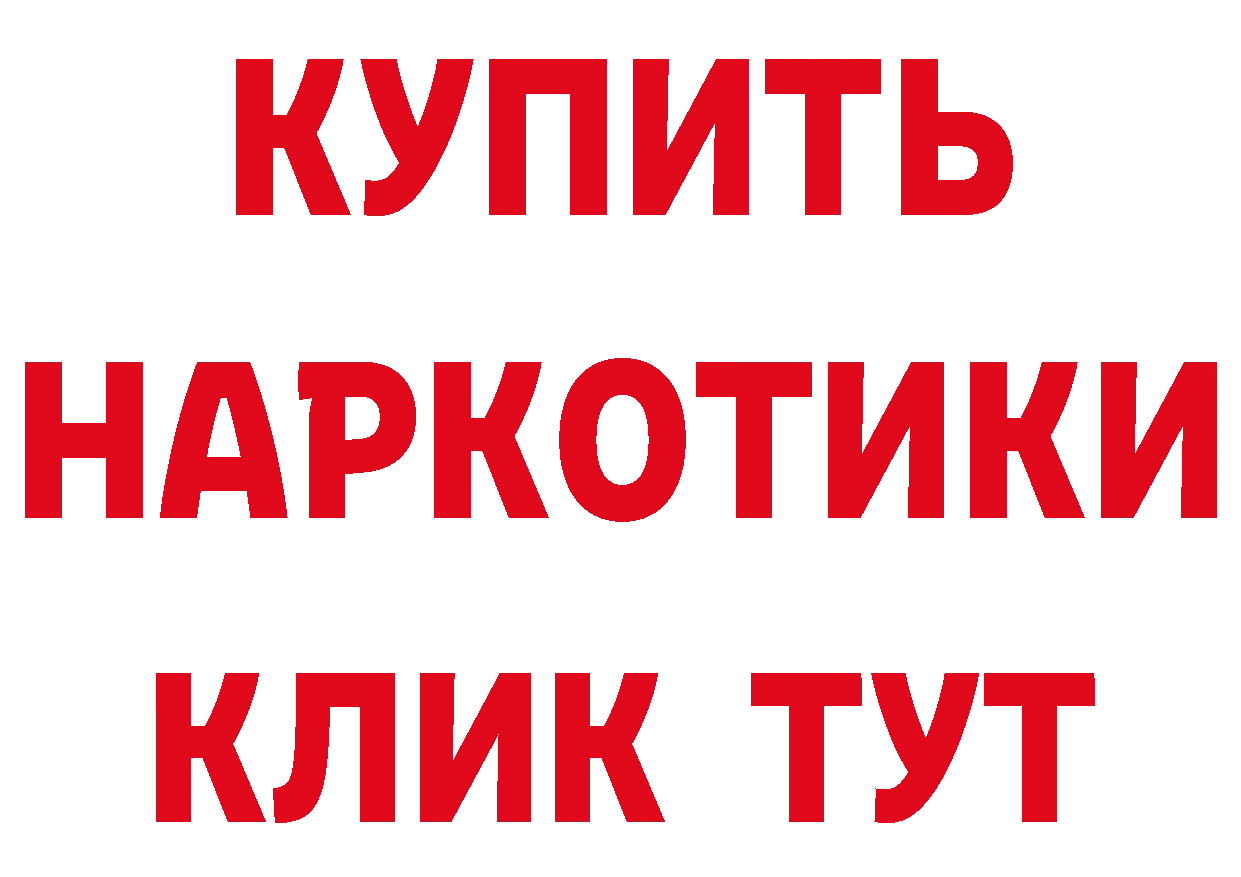 КУПИТЬ НАРКОТИКИ КЛИК ТУТ